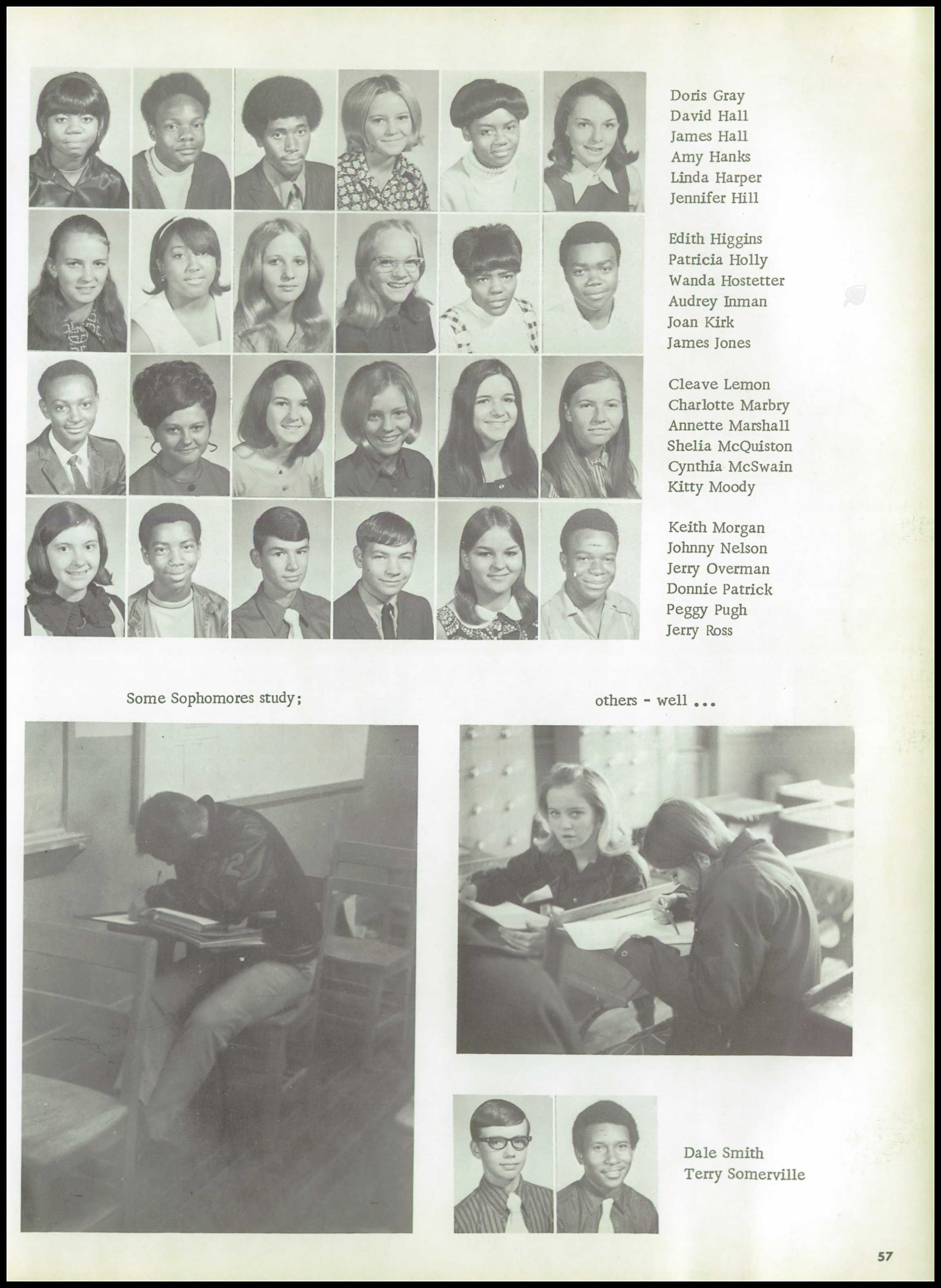 Doris Gray
David Hall
James Hall
Amy Hanks
Linda Harper
Jennifer Hill

Edith Higgins
Patricia Holly
Wanda Hostetter
Audrey Inman
Joan Kirk
James Jones

Cleave Lemon
Charlotte Marbry
Annette Marshall
Shelia McQuiston
Cynthia McSwain
Kitty Moody

Keith Morgan
Johnny Nelson
Jerry Overman
Donnie Patrick
Peggy Pugh
Jerry Ross

Some Sophomores study;

others - well ...

Dale Smith
Terry Somerville

57